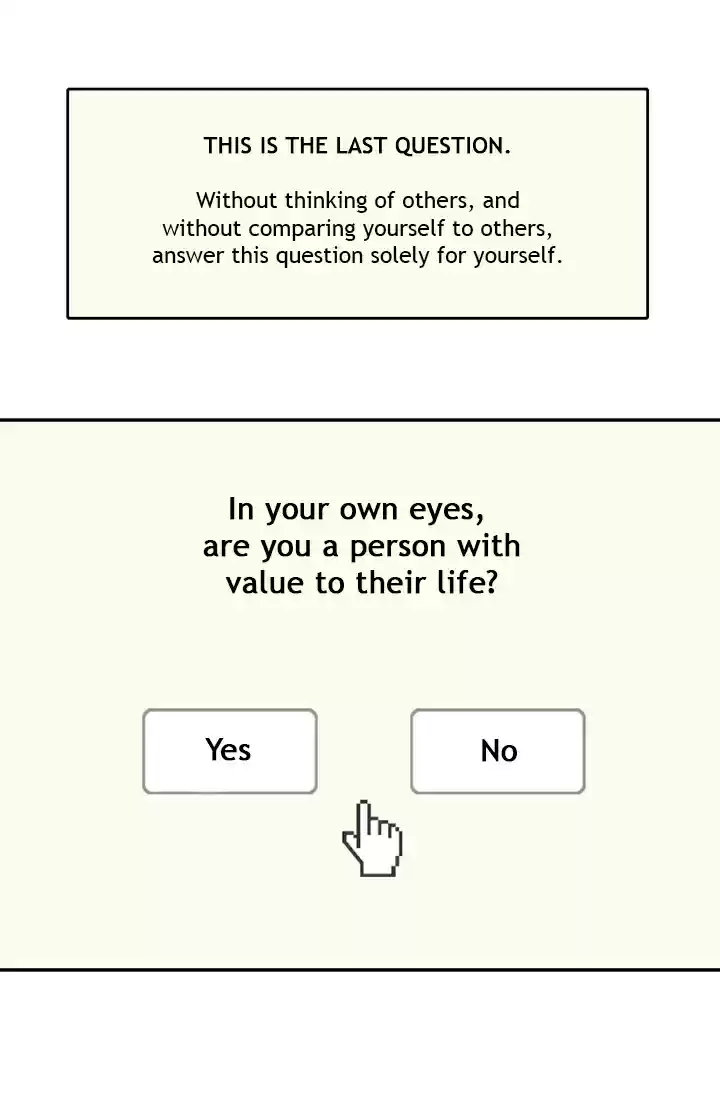 THIS IS THE LAST QUESTION.

Without thinking of others, and without comparing yourself to others, answer this question solely for yourself.

In your own eyes, are you a person with value to their life?

Yes

No